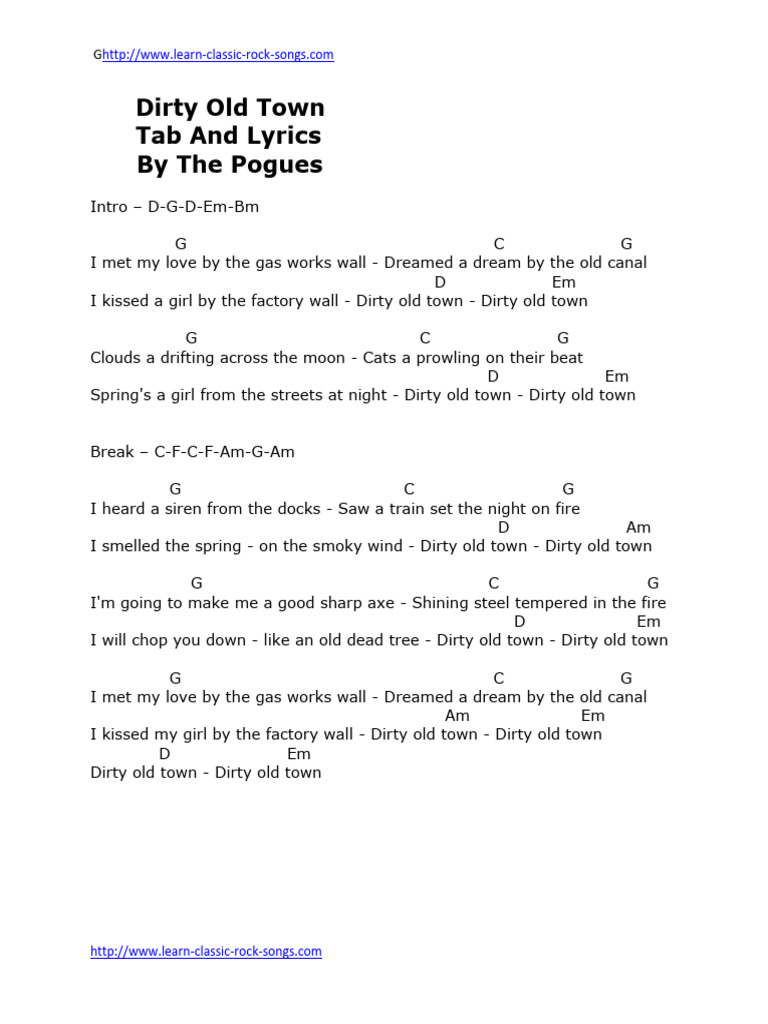 Ghttp://www.learn-classic-rock-songs.com

Dirty Old Town
Tab And Lyrics
By The Pogues

Intro – D-G-D-Em-Bm

G C G
I met my love by the gas works wall - Dreamed a dream by the old canal
D Em
I kissed a girl by the factory wall - Dirty old town - Dirty old town

G C G
Clouds a drifting across the moon - Cats a prowling on their beat
D Em
Spring's a girl from the streets at night - Dirty old town - Dirty old town

Break – C-F-C-F-Am-G-Am

G C G
I heard a siren from the docks - Saw a train set the night on fire
D Am
I smelled the spring - on the smoky wind - Dirty old town - Dirty old town

G C G
I'm going to make me a good sharp axe - Shining steel tempered in the fire
D Em
I will chop you down - like an old dead tree - Dirty old town - Dirty old town

G C G
I met my love by the gas works wall - Dreamed a dream by the old canal
Am Em
I kissed my girl by the factory wall - Dirty old town - Dirty old town
D Em
Dirty old town - Dirty old town

http://www.learn-classic-rock-songs.com